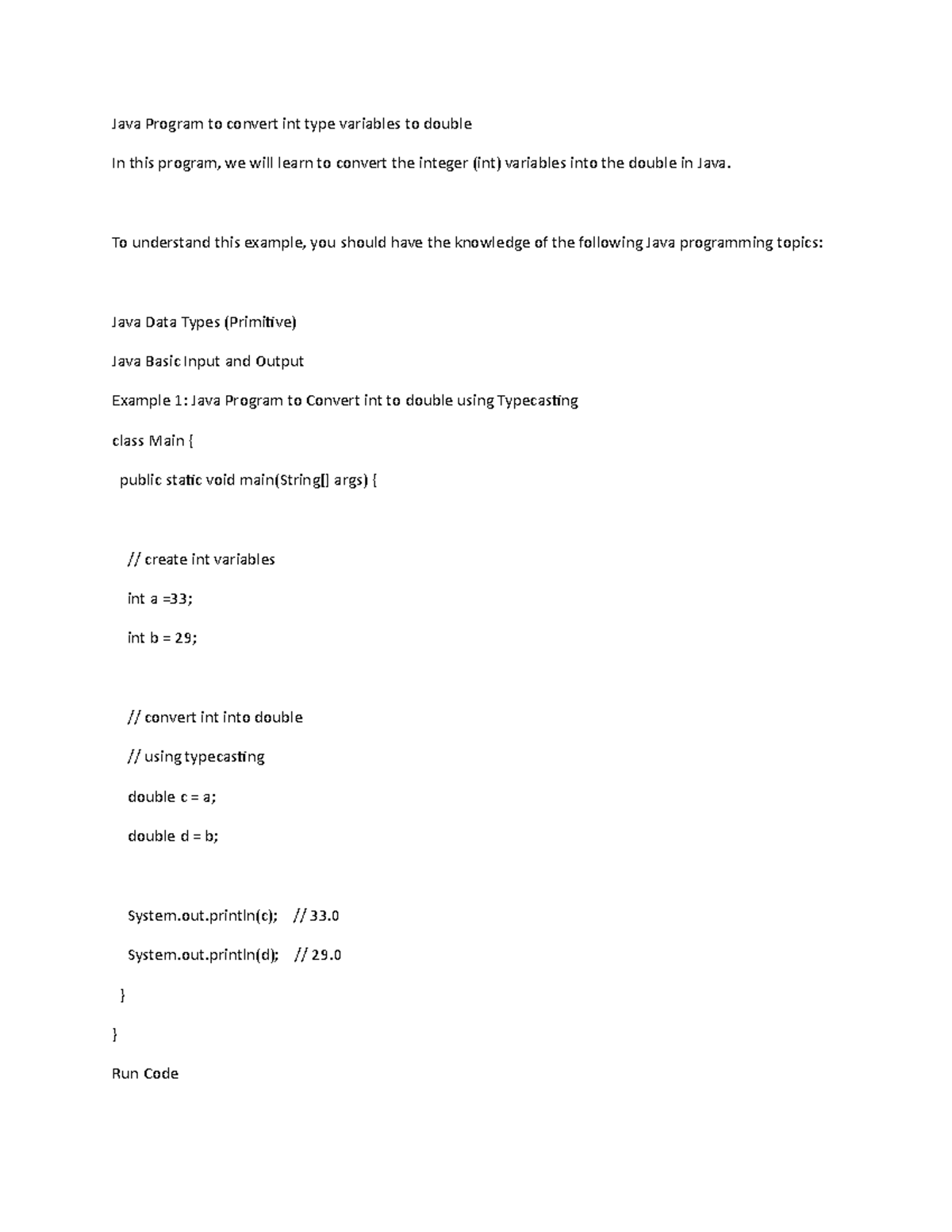 Java Program to convert int type variables to double

In this program, we will learn to convert the integer (int) variables into the double in Java.

To understand this example, you should have the knowledge of the following Java programming topics:

Java Data Types (Primitive)

Java Basic Input and Output

Example 1: Java Program to Convert int to double using Typecasting

class Main {

public static void main(String[] args) {

// create int variables

int a =33;

int b = 29;

// convert int into double

// using typecasting

double c = a;

double d = b;

System.out.println(c); // 33.0

System.out.println(d); // 29.0

}

}

Run Code